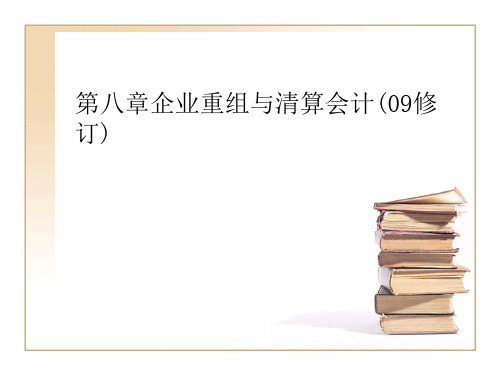 第八章企业重组与清算会计(09修订)